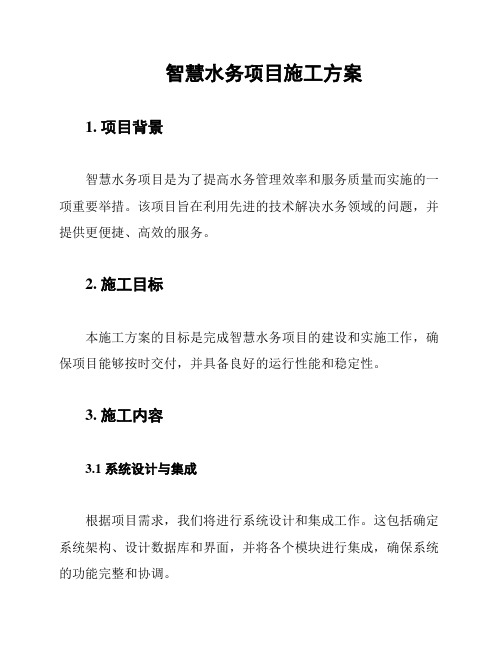 智慧水务项目施工方案

1. 项目背景

智慧水务项目是为了提高水务管理效率和服务质量而实施的一项重要举措。该项目旨在利用先进的技术解决水务领域的问题，并提供更便捷、高效的服务。

2. 施工目标

本施工方案的目标是完成智慧水务项目的建设和实施工作，确保项目能够按时交付，并具备良好的运行性能和稳定性。

3. 施工内容

3.1 系统设计与集成

根据项目需求，我们将进行系统设计和集成工作。这包括确定系统架构、设计数据库和界面，并将各个模块进行集成，确保系统的功能完整和协调。